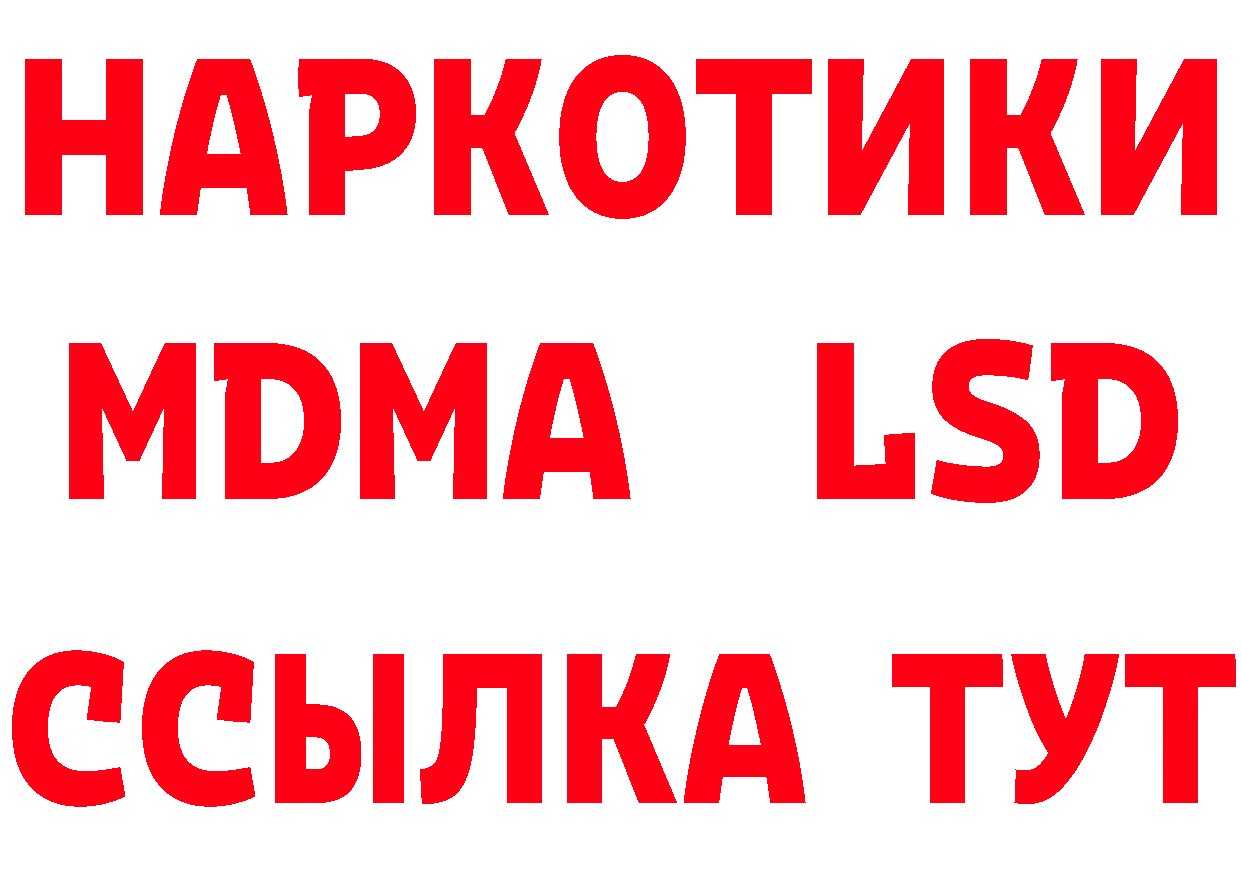 НАРКОТИКИ
MDMA LSD
ССЫЛКА ТУТ